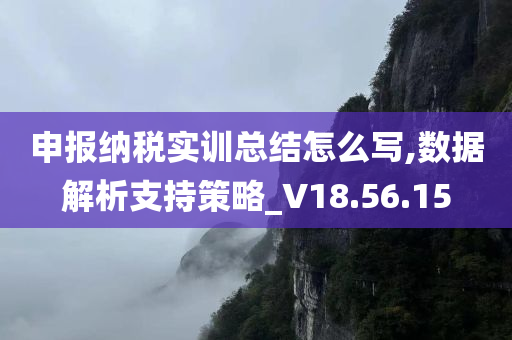 申报纳税实训总结怎么写,数据解析支持策略_V18.56.15